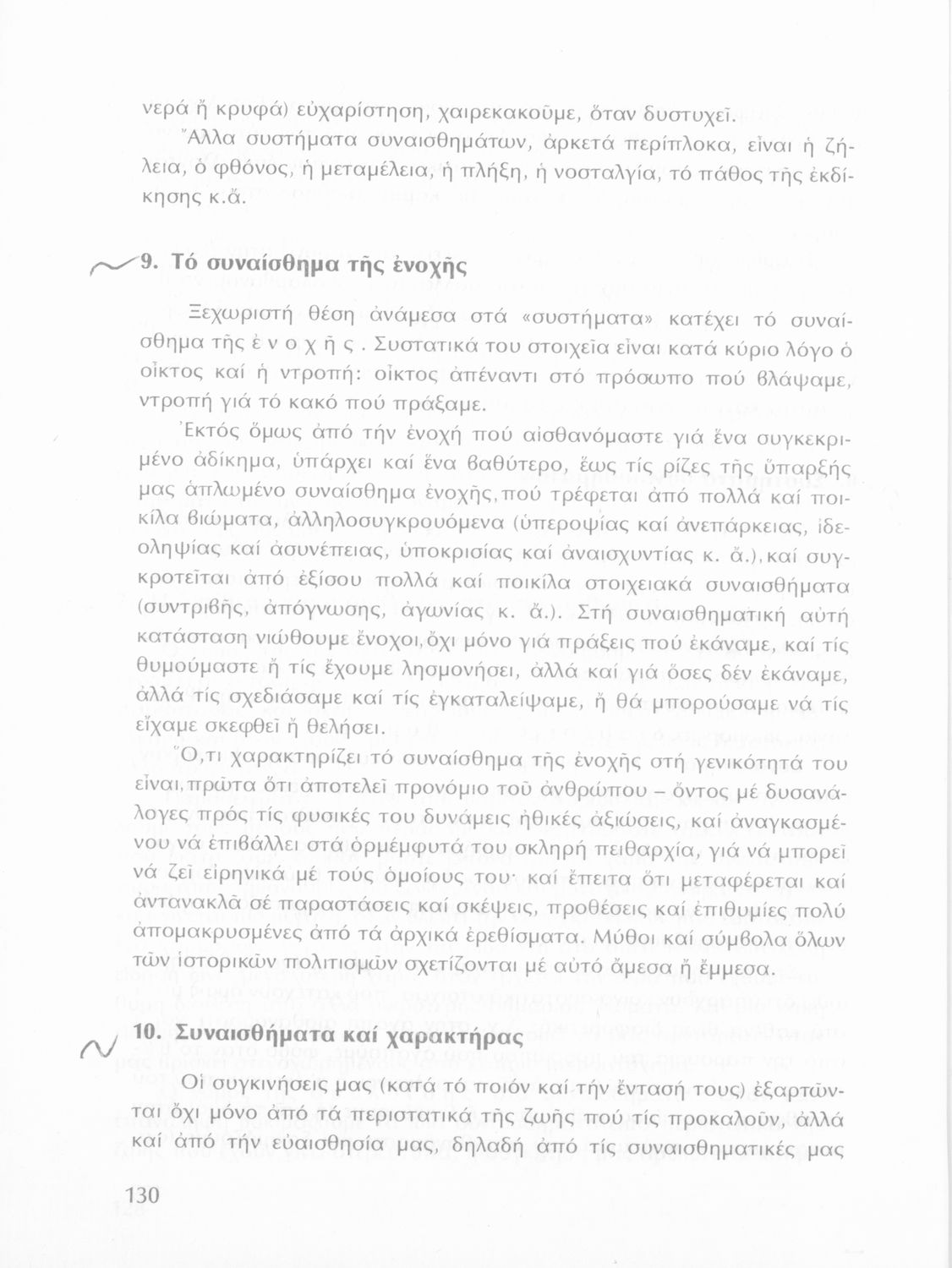 νερά ἤ κρυφά) εὐχαρίστηση, χαιρεκακοῦμε, ὅταν δυστυχεῖ.

Ἄλλα συστήματα συναισθημάτων, ἀρκετά περίπλοκα, εἶναι ἡ ζήλεια, ὁ φθόνος, ἡ μεταμέλεια, ἡ πλήξη, ἡ νοσταλγία, τό πάθος τῆς ἐκδίκησης κ.ἄ.

9. Τό συναίσθημα τῆς ἐνοχῆς

Ξεχωριστή θέση ἀνάμεσα στά «συστήματα» κατέχει τό συναίσθημα τῆς ἐ ν ο χ ῆ ς . Συστατικά του στοιχεῖα εἶναι κατά κύριο λόγο ὁ οἶκτος καί ἡ ντροπή: οἶκτος ἀπέναντι στό πρόσωπο πού βλάψαμε, ντροπή γιά τό κακό πού πράξαμε.

Ἐκτός ὅμως ἀπό τήν ἐνοχή πού αἰσθανόμαστε γιά ἕνα συγκεκριμένο ἀδίκημα, ὑπάρχει καί ἕνα βαθύτερο, ἕως τίς ρίζες τῆς ὕπαρξής μας ἁπλωμένο συναίσθημα ἐνοχῆς, πού τρέφεται ἀπό πολλά καί ποικίλα βιώματα, ἀλληλοσυγκρουόμενα (ὑπεροψίας καί ἀνεπάρκειας, ἰδεοληψίας καί ἀσυνέπειας, ὑποκρισίας καί ἀναισχυντίας κ. ἄ.), καί συγκροτεῖται ἀπό ἐξίσου πολλά καί ποικίλα στοιχειακά συναισθήματα (συντριβῆς, ἀπόγνωσης, ἀγωνίας κ. ἄ.). Στή συναισθηματική αὐτή κατάσταση νιώθουμε ἔνοχοι, ὄχι μόνο γιά πράξεις πού ἐκάναμε, καί τίς θυμούμαστε ἤ τίς ἔχουμε λησμονήσει, ἀλλά καί γιά ὅσες δέν ἐκάναμε, ἀλλά τίς σχεδιάσαμε καί τίς ἐγκαταλείψαμε, ἤ θά μπορούσαμε νά τίς εἴχαμε σκεφθεῖ ἤ θελήσει.

Ὅ,τι χαρακτηρίζει τό συναίσθημα τῆς ἐνοχῆς στή γενικότητά του εἶναι, πρῶτα ὅτι ἀποτελεῖ προνόμιο τοῦ ἀνθρώπου – ὄντος μέ δυσανάλογες πρός τίς φυσικές του δυνάμεις ἠθικές ἀξιώσεις, καί ἀναγκασμένου νά ἐπιβάλλει στά ὁρμέμφυτά του σκληρή πειθαρχία, γιά νά μπορεῖ νά ζεῖ εἰρηνικά μέ τούς ὁμοίους του· καί ἔπειτα ὅτι μεταφέρεται καί ἀντανακλᾶ σέ παραστάσεις καί σκέψεις, προθέσεις καί ἐπιθυμίες πολύ ἀπομακρυσμένες ἀπό τά ἀρχικά ἐρεθίσματα. Μύθοι καί σύμβολα ὅλων τῶν ἱστορικῶν πολιτισμῶν σχετίζονται μέ αὐτό ἄμεσα ἤ ἔμμεσα.

10. Συναισθήματα καί χαρακτήρας

Οἱ συγκινήσεις μας (κατά τό ποιόν καί τήν ἔντασή τους) ἐξαρτῶνται ὄχι μόνο ἀπό τά περιστατικά τῆς ζωῆς πού τίς προκαλοῦν, ἀλλά καί ἀπό τήν εὐαισθησία μας, δηλαδή ἀπό τίς συναισθηματικές μας

130